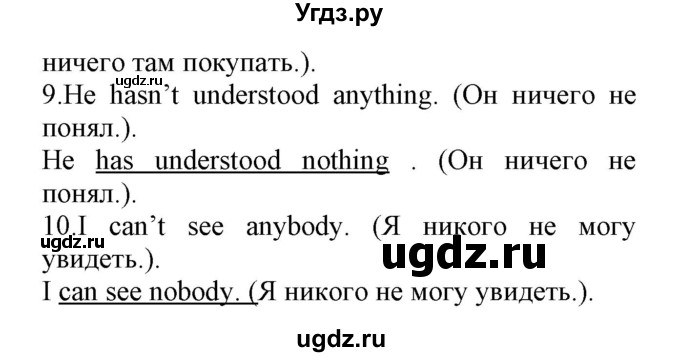 Угдз.ру

ничего там покупать.).
ugdz.ru
9.He hasn't understood anything. (Он ничего не понял.).
He has understood nothing . (Он ничего не понял.).
10.I can't see anybody. (Я никого не могу увидеть.).
ugdz.ru
ugdz.ru
I can see nobody. (Я никого не могу увидеть.).

ugdz.ru